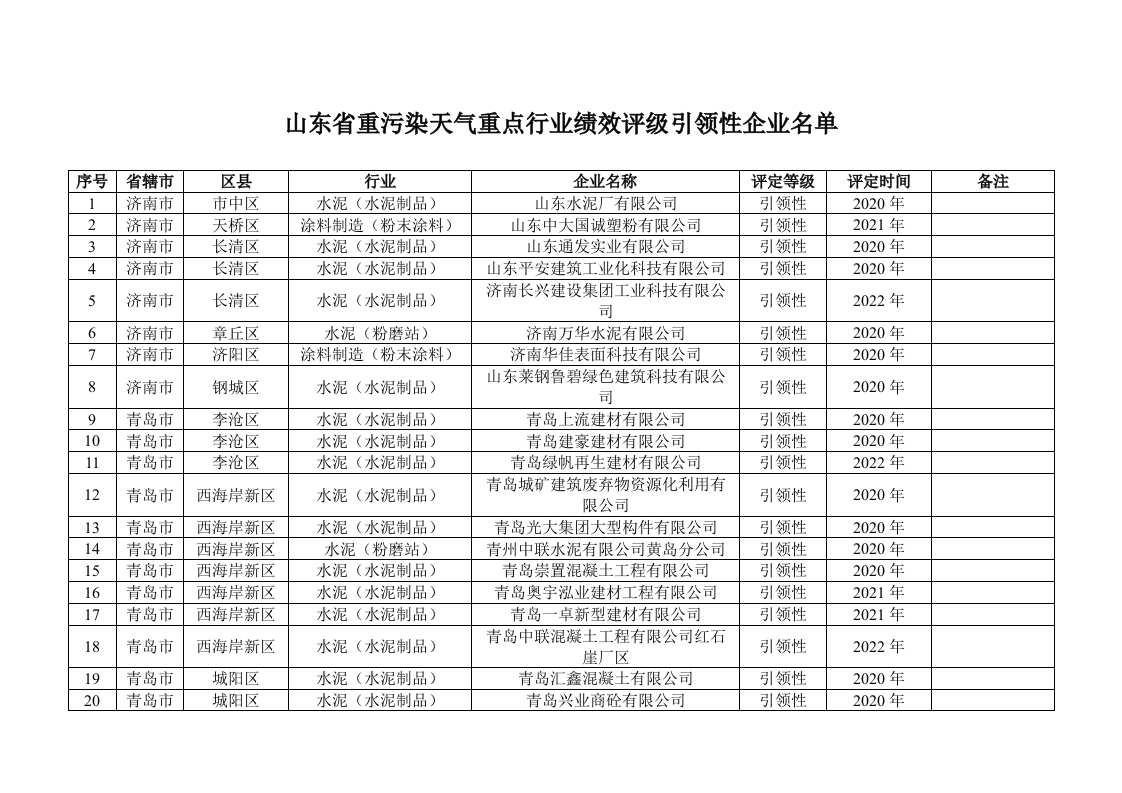 山东省重污染天气重点行业绩效评级引领性企业名单

| 序号 | 省辖市 | 区县 | 行业 | 企业名称 | 评定等级 | 评定时间 | 备注 |
|---|---|---|---|---|---|---|---|
| 1 | 济南市 | 市中区 | 水泥（水泥制品） | 山东水泥厂有限公司 | 引领性 | 2020 年 | |
| 2 | 济南市 | 天桥区 | 涂料制造（粉末涂料） | 山东中大国诚塑粉有限公司 | 引领性 | 2021 年 | |
| 3 | 济南市 | 长清区 | 水泥（水泥制品） | 山东通发实业有限公司 | 引领性 | 2020 年 | |
| 4 | 济南市 | 长清区 | 水泥（水泥制品） | 山东平安建筑工业化科技有限公司 | 引领性 | 2020 年 | |
| 5 | 济南市 | 长清区 | 水泥（水泥制品） | 济南长兴建设集团工业科技有限公司 | 引领性 | 2022 年 | |
| 6 | 济南市 | 章丘区 | 水泥（粉磨站） | 济南万华水泥有限公司 | 引领性 | 2020 年 | |
| 7 | 济南市 | 济阳区 | 涂料制造（粉末涂料） | 济南华佳表面科技有限公司 | 引领性 | 2020 年 | |
| 8 | 济南市 | 钢城区 | 水泥（水泥制品） | 山东莱钢鲁碧绿色建筑科技有限公司 | 引领性 | 2020 年 | |
| 9 | 青岛市 | 李沧区 | 水泥（水泥制品） | 青岛上流建材有限公司 | 引领性 | 2020 年 | |
| 10 | 青岛市 | 李沧区 | 水泥（水泥制品） | 青岛建豪建材有限公司 | 引领性 | 2020 年 | |
| 11 | 青岛市 | 李沧区 | 水泥（水泥制品） | 青岛绿帆再生建材有限公司 | 引领性 | 2022 年 | |
| 12 | 青岛市 | 西海岸新区 | 水泥（水泥制品） | 青岛城矿建筑废弃物资源化利用有限公司 | 引领性 | 2020 年 | |
| 13 | 青岛市 | 西海岸新区 | 水泥（水泥制品） | 青岛光大集团大型构件有限公司 | 引领性 | 2020 年 | |
| 14 | 青岛市 | 西海岸新区 | 水泥（粉磨站） | 青州中联水泥有限公司黄岛分公司 | 引领性 | 2020 年 | |
| 15 | 青岛市 | 西海岸新区 | 水泥（水泥制品） | 青岛崇置混凝土工程有限公司 | 引领性 | 2020 年 | |
| 16 | 青岛市 | 西海岸新区 | 水泥（水泥制品） | 青岛奥宇泓业建材工程有限公司 | 引领性 | 2021 年 | |
| 17 | 青岛市 | 西海岸新区 | 水泥（水泥制品） | 青岛一卓新型建材有限公司 | 引领性 | 2021 年 | |
| 18 | 青岛市 | 西海岸新区 | 水泥（水泥制品） | 青岛中联混凝土工程有限公司红石崖厂区 | 引领性 | 2022 年 | |
| 19 | 青岛市 | 城阳区 | 水泥（水泥制品） | 青岛汇鑫混凝土有限公司 | 引领性 | 2020 年 | |
| 20 | 青岛市 | 城阳区 | 水泥（水泥制品） | 青岛兴业商砼有限公司 | 引领性 | 2020 年 | |